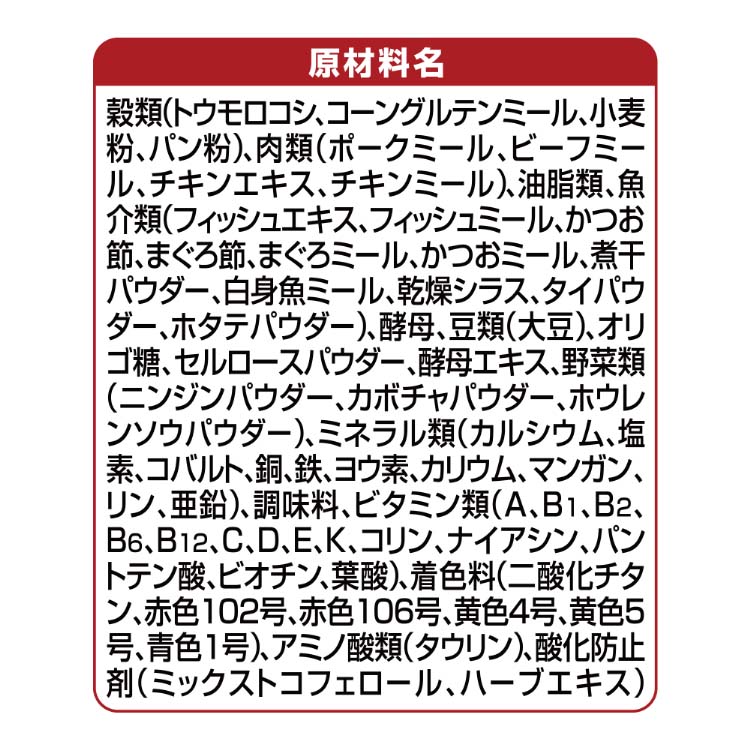 原材料名

穀類(トウモロコシ、コーングルテンミール、小麦粉、パン粉)、肉類(ポークミール、ビーフミール、チキンエキス、チキンミール)、油脂類、魚介類(フィッシュエキス、フィッシュミール、かつお節、まぐろ節、まぐろミール、かつおミール、煮干パウダー、白身魚ミール、乾燥シラス、タイパウダー、ホタテパウダー)、酵母、豆類(大豆)、オリゴ糖、セルロースパウダー、酵母エキス、野菜類(ニンジンパウダー、カボチャパウダー、ホウレンソウパウダー)、ミネラル類(カルシウム、塩素、コバルト、銅、鉄、ヨウ素、カリウム、マンガン、リン、亜鉛)、調味料、ビタミン類(A、$B_1$、$B_2$、$B_6$、$B_{12}$、C、D、E、K、コリン、ナイアシン、パントテン酸、ビオチン、葉酸)、着色料(二酸化チタン、赤色102号、赤色106号、黄色4号、黄色5号、青色1号)、アミノ酸類(タウリン)、酸化防止剤(ミックストコフェロール、ハーブエキス)